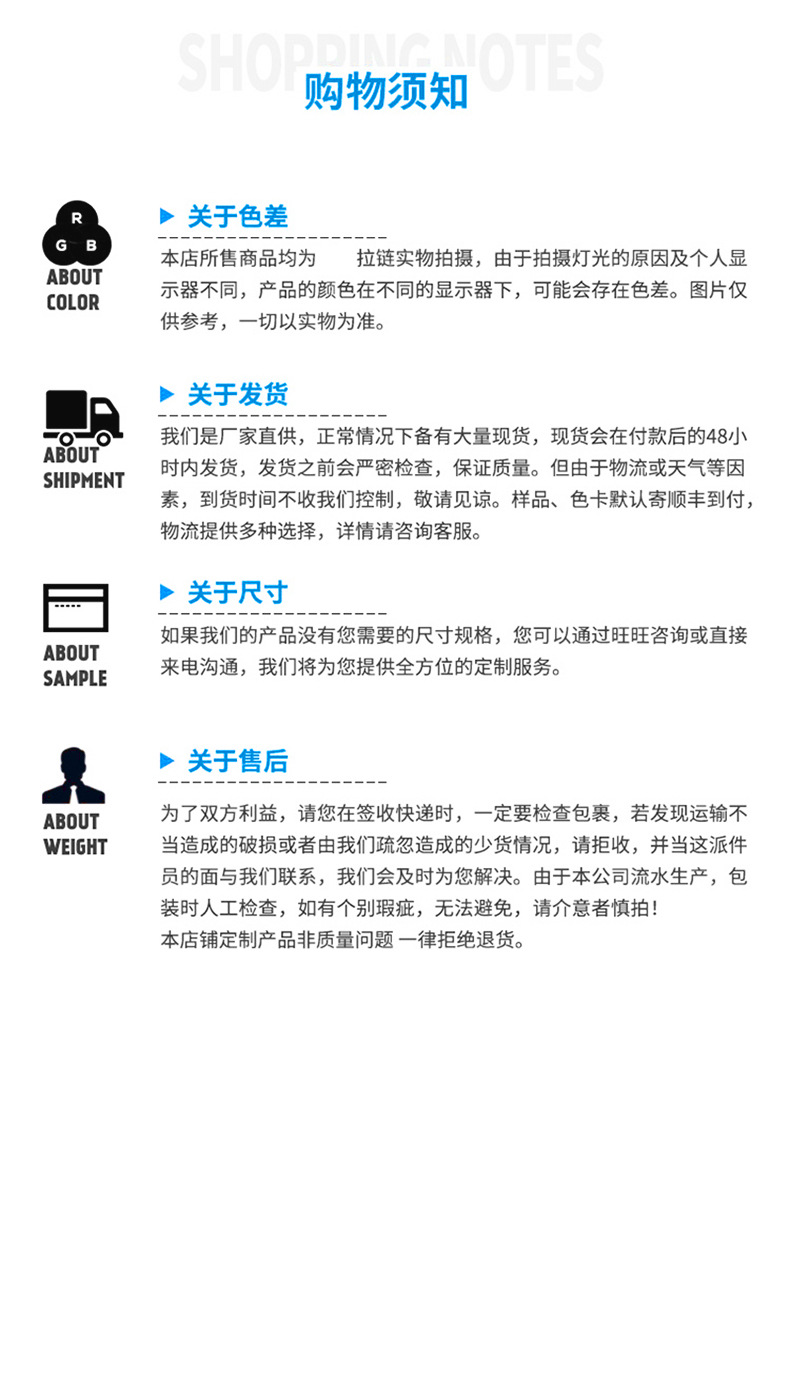 SHOPPING NOTES
购物须知

R
G B
ABOUT
COLOR

▶ 关于色差

本店所售商品均为 拉链实物拍摄，由于拍摄灯光的原因及个人显示器不同，产品的颜色在不同的显示器下，可能会存在色差。图片仅供参考，一切以实物为准。

ABOUT
SHIPMENT

▶ 关于发货

我们是厂家直供，正常情况下备有大量现货，现货会在付款后的48小时内发货，发货之前会严密检查，保证质量。但由于物流或天气等因素，到货时间不收我们控制，敬请见谅。样品、色卡默认寄顺丰到付，物流提供多种选择，详情请咨询客服。

ABOUT
SAMPLE

▶ 关于尺寸

如果我们的产品没有您需要的尺寸规格，您可以通过旺旺咨询或直接来电沟通，我们将为您提供全方位的定制服务。

ABOUT
WEIGHT

▶ 关于售后

为了双方利益，请您在签收快递时，一定要检查包裹，若发现运输不当造成的破损或者由我们疏忽造成的少货情况，请拒收，并当这派件员的面与我们联系，我们会及时为您解决。由于本公司流水生产，包装时人工检查，如有个别瑕疵，无法避免，请介意者慎拍！
本店铺定制产品非质量问题 一律拒绝退货。